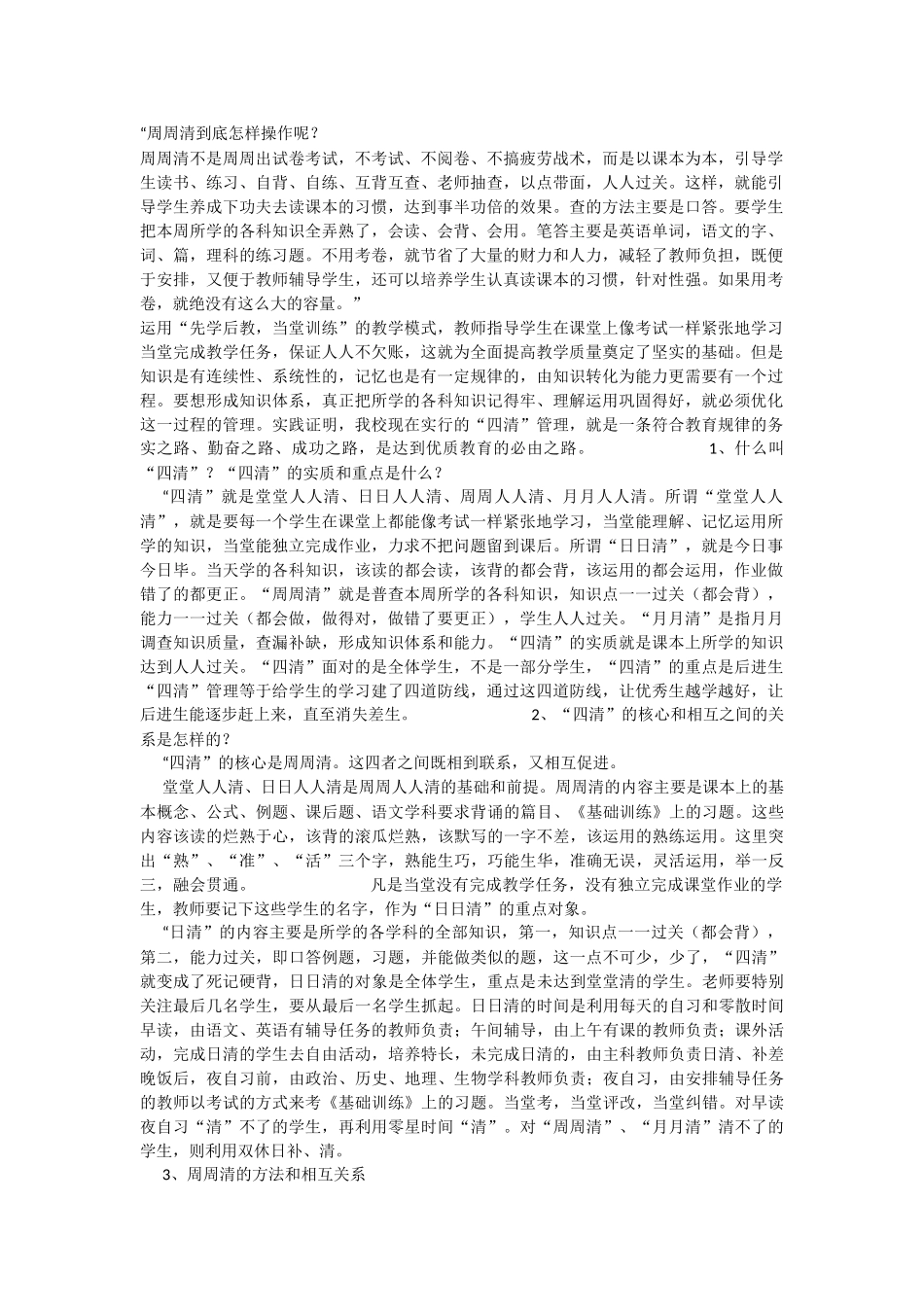 “周周清到底怎样操作呢？
周周清不是周周出试卷考试，不考试、不阅卷、不搞疲劳战术，而是以课本为本，引导学生读书、练习、自背、自练、互背互查、老师抽查，以点带面，人人过关。这样，就能引导学生养成下功夫去读课本的习惯，达到事半功倍的效果。查的方法主要是口答。要学生把本周所学的各科知识全弄熟了，会读、会背、会用。笔答主要是英语单词，语文的字、词、篇，理科的练习题。不用考卷，就节省了大量的财力和人力，减轻了教师负担，既便于安排，又便于教师辅导学生，还可以培养学生认真读课本的习惯，针对性强。如果用考卷，就绝没有这么大的容量。”
运用“先学后教，当堂训练”的教学模式，教师指导学生在课堂上像考试一样紧张地学习当堂完成教学任务，保证人人不欠账，这就为全面提高教学质量奠定了坚实的基础。但是知识是有连续性、系统性的，记忆也是有一定规律的，由知识转化为能力更需要有一个过程。要想形成知识体系，真正把所学的各科知识记得牢、理解运用巩固得好，就必须优化这一过程的管理。实践证明，我校现在实行的“四清”管理，就是一条符合教育规律的务实之路、勤奋之路、成功之路，是达到优质教育的必由之路。 1、什么叫“四清”？“四清”的实质和重点是什么？
“四清”就是堂堂人人清、日日人人清、周周人人清、月月人人清。所谓“堂堂人人清”，就是要每一个学生在课堂上都能像考试一样紧张地学习，当堂能理解、记忆运用所学的知识，当堂能独立完成作业，力求不把问题留到课后。所谓“日日清”，就是今日事今日毕。当天学的各科知识，该读的都会读，该背的都会背，该运用的都会运用，作业做错了的都更正。“周周清”就是普查本周所学的各科知识，知识点一一过关（都会背），能力一一过关（都会做，做得对，做错了要更正），学生人人过关。“月月清”是指月月调查知识质量，查漏补缺，形成知识体系和能力。“四清”的实质就是课本上所学的知识达到人人过关。“四清”面对的是全体学生，不是一部分学生，“四清”的重点是后进生“四清”管理等于给学生的学习建了四道防线，通过这四道防线，让优秀生越学越好，让后进生能逐步赶上来，直至消失差生。 2、“四清”的核心和相互之间的关系是怎样的？
“四清”的核心是周周清。这四者之间既相到联系，又相互促进。
堂堂人人清、日日人人清是周周人人清的基础和前提。周周清的内容主要是课本上的基本概念、公式、例题、课后题、语文学科要求背诵的篇目、《基础训练》上的习题。这些内容该读的烂熟于心，该背的滚瓜烂熟，该默写的一字不差，该运用的熟练运用。这里突出“熟”、“准”、“活”三个字，熟能生巧，巧能生华，准确无误，灵活运用，举一反三，融会贯通。 凡是当堂没有完成教学任务，没有独立完成课堂作业的学生，教师要记下这些学生的名字，作为“日日清”的重点对象。
“日清”的内容主要是所学的各学科的全部知识，第一，知识点一一过关（都会背），第二，能力过关，即口答例题，习题，并能做类似的题，这一点不可少，少了，“四清”就变成了死记硬背，日日清的对象是全体学生，重点是未达到堂堂清的学生。老师要特别关注最后几名学生，要从最后一名学生抓起。日日清的时间是利用每天的自习和零散时间早读，由语文、英语有辅导任务的教师负责；午间辅导，由上午有课的教师负责；课外活动，完成日清的学生去自由活动，培养特长，未完成日清的，由主科教师负责日清、补差晚饭后，夜自习前，由政治、历史、地理、生物学科教师负责；夜自习，由安排辅导任务的教师以考试的方式来考《基础训练》上的习题。当堂考，当堂评改，当堂纠错。对早读夜自习“清”不了的学生，再利用零星时间“清”。对“周周清”、“月月清”清不了的学生，则利用双休日补、清。
3、周周清的方法和相互关系